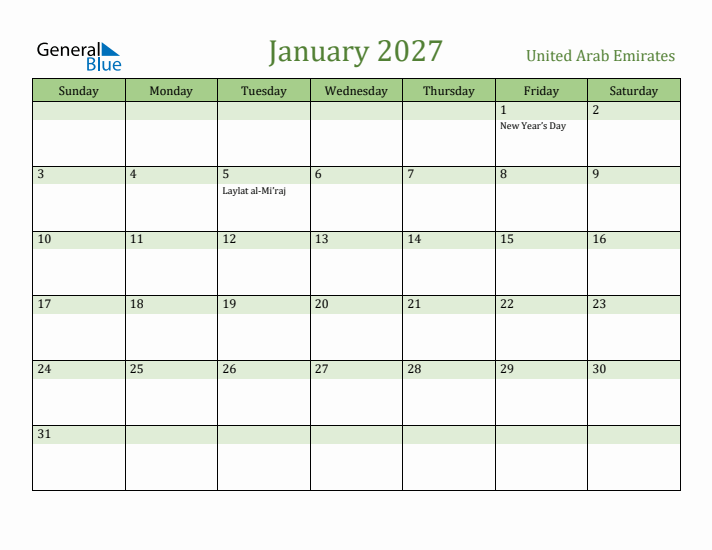 General Blue

January 2027

United Arab Emirates

| Sunday | Monday | Tuesday | Wednesday | Thursday | Friday | Saturday |
|---|---|---|---|---|---|---|
| | | | | | 1 New Year's Day | 2 |
| 3 | 4 | 5 Laylat al-Mi'raj | 6 | 7 | 8 | 9 |
| 10 | 11 | 12 | 13 | 14 | 15 | 16 |
| 17 | 18 | 19 | 20 | 21 | 22 | 23 |
| 24 | 25 | 26 | 27 | 28 | 29 | 30 |
| 31 | | | | | | |